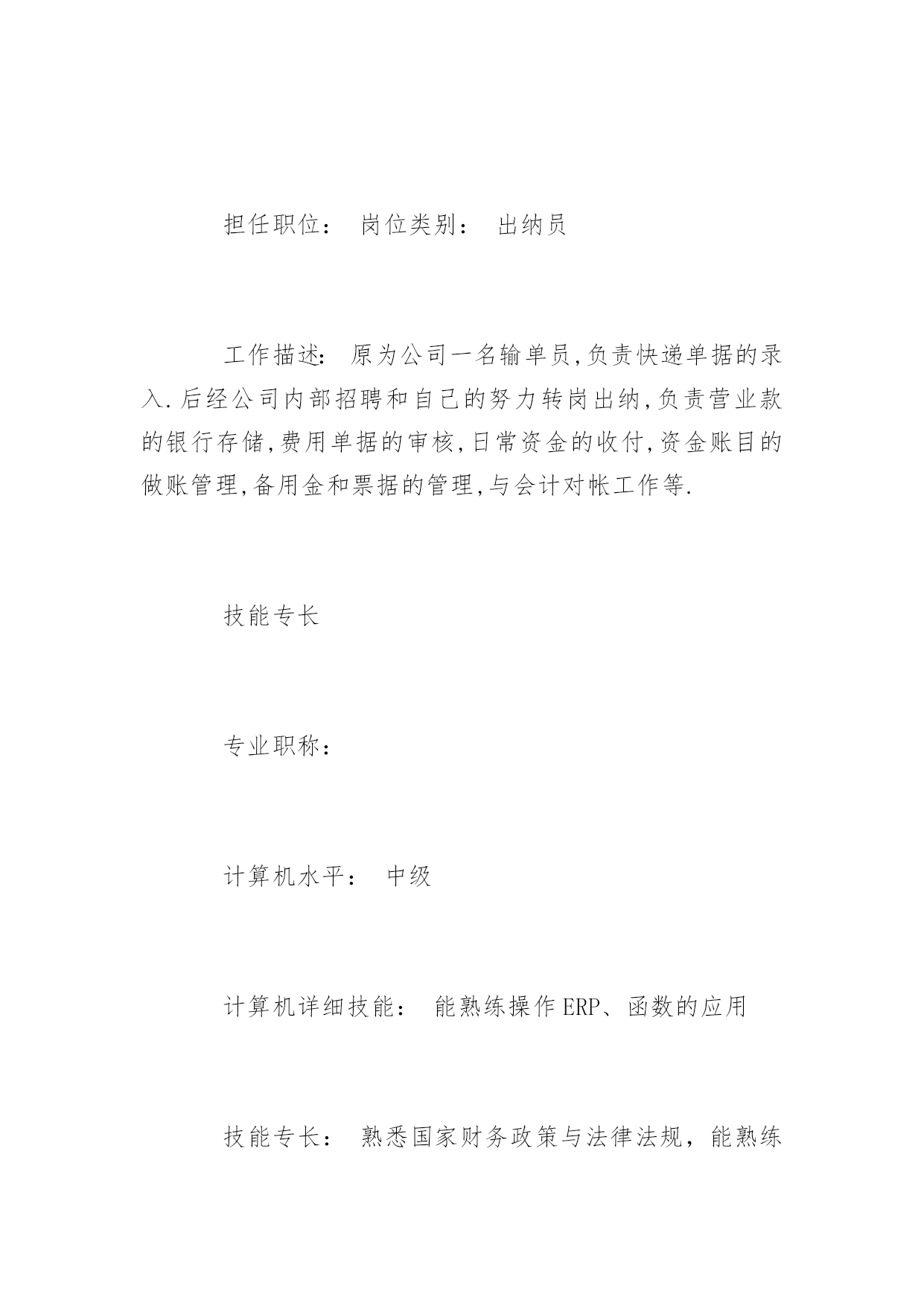 担任职位： 岗位类别： 出纳员

工作描述： 原为公司一名输单员,负责快递单据的录入.后经公司内部招聘和自己的努力转岗出纳,负责营业款的银行存储,费用单据的审核,日常资金的收付,资金账目的做账管理,备用金和票据的管理,与会计对帐工作等.

技能专长

专业职称：

计算机水平： 中级

计算机详细技能： 能熟练操作ERP、函数的应用

技能专长： 熟悉国家财务政策与法律法规，能熟练